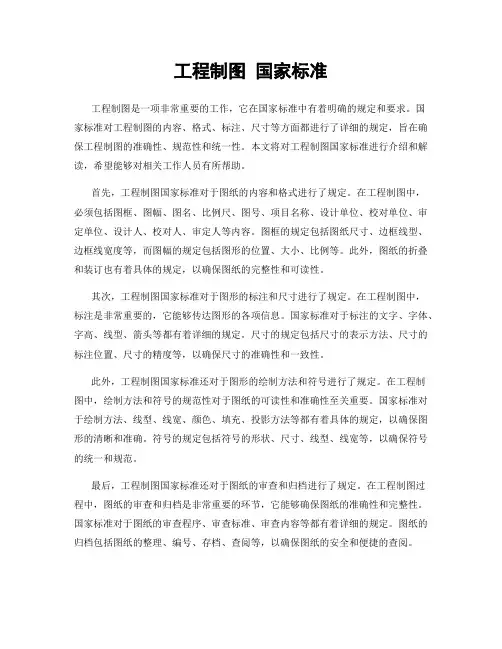 工程制图 国家标准

工程制图是一项非常重要的工作，它在国家标准中有着明确的规定和要求。国家标准对工程制图的内容、格式、标注、尺寸等方面都进行了详细的规定，旨在确保工程制图的准确性、规范性和统一性。本文将对工程制图国家标准进行介绍和解读，希望能够对相关工作人员有所帮助。

首先，工程制图国家标准对于图纸的内容和格式进行了规定。在工程制图中，必须包括图框、图幅、图名、比例尺、图号、项目名称、设计单位、校对单位、审定单位、设计人、校对人、审定人等内容。图框的规定包括图纸尺寸、边框线型、边框线宽度等，而图幅的规定包括图形的位置、大小、比例等。此外，图纸的折叠和装订也有着具体的规定，以确保图纸的完整性和可读性。

其次，工程制图国家标准对于图形的标注和尺寸进行了规定。在工程制图中，标注是非常重要的，它能够传达图形的各项信息。国家标准对于标注的文字、字体、字高、线型、箭头等都有着详细的规定。尺寸的规定包括尺寸的表示方法、尺寸的标注位置、尺寸的精度等，以确保尺寸的准确性和一致性。

此外，工程制图国家标准还对于图形的绘制方法和符号进行了规定。在工程制图中，绘制方法和符号的规范性对于图纸的可读性和准确性至关重要。国家标准对于绘制方法、线型、线宽、颜色、填充、投影方法等都有着具体的规定，以确保图形的清晰和准确。符号的规定包括符号的形状、尺寸、线型、线宽等，以确保符号的统一和规范。

最后，工程制图国家标准还对于图纸的审查和归档进行了规定。在工程制图过程中，图纸的审查和归档是非常重要的环节，它能够确保图纸的准确性和完整性。国家标准对于图纸的审查程序、审查标准、审查内容等都有着详细的规定。图纸的归档包括图纸的整理、编号、存档、查阅等，以确保图纸的安全和便捷的查阅。